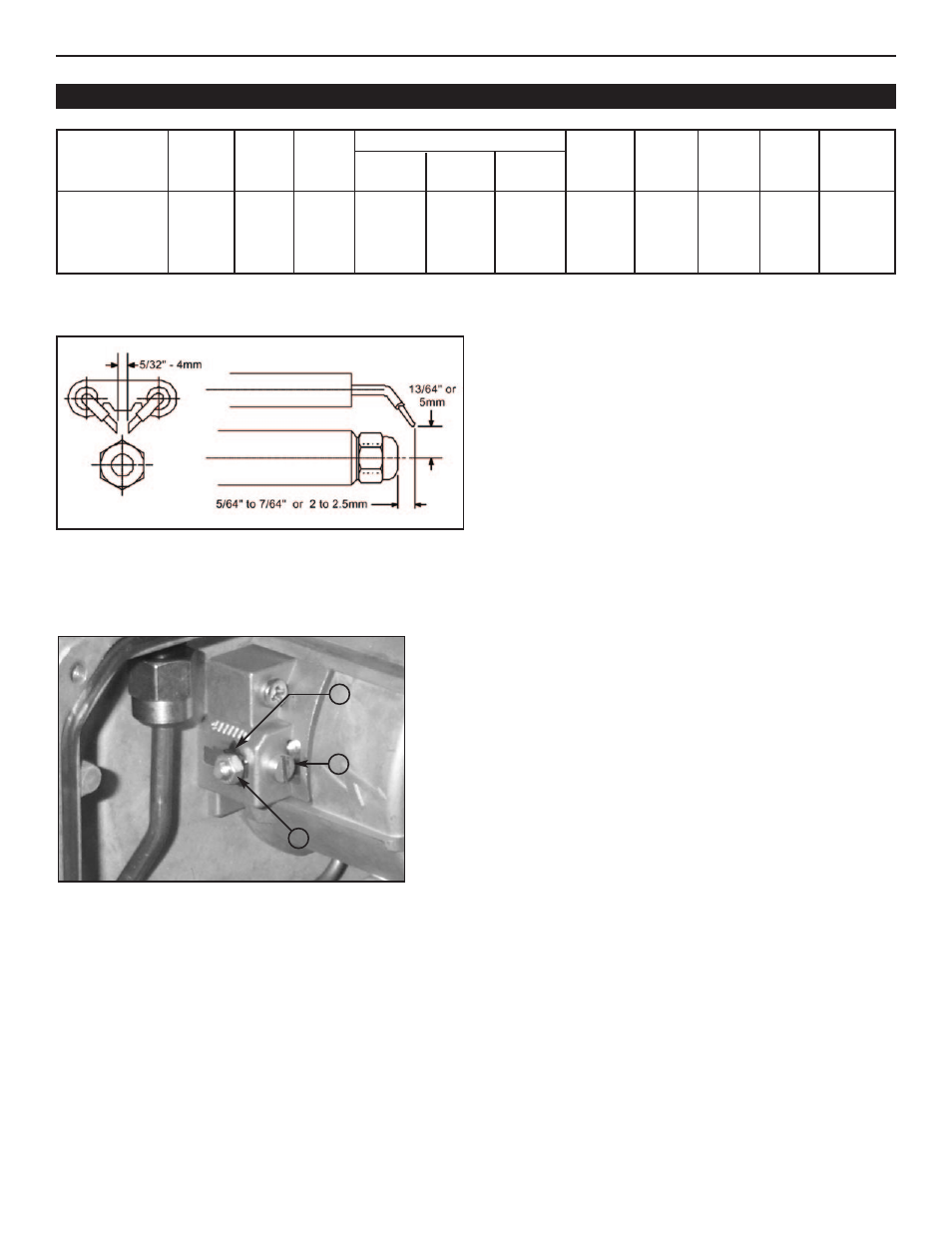 5/32" - 4mm

13/64" or 5mm

5/64" to 7/64" or 2 to 2.5mm